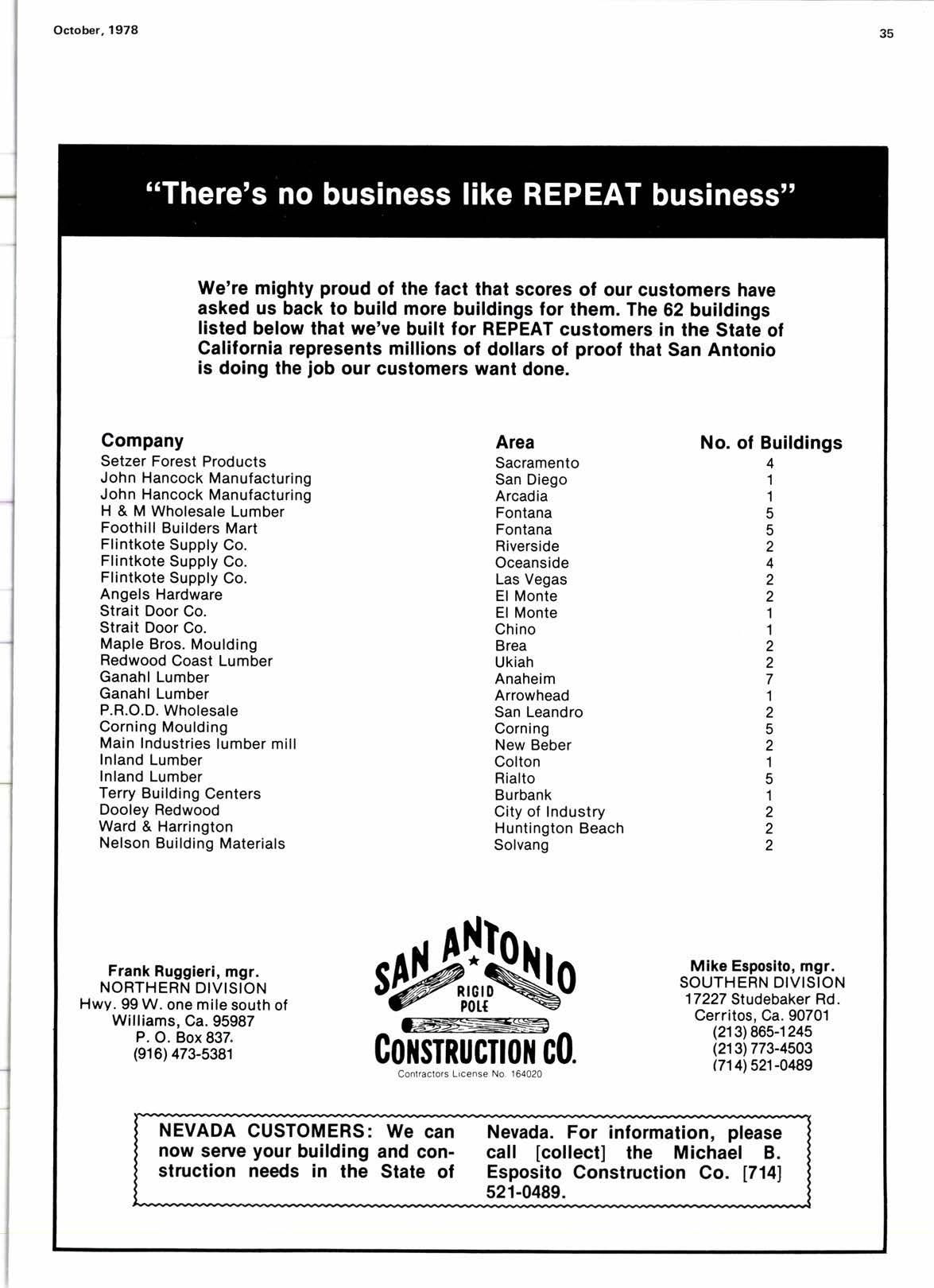 October, 1978

35

"There's no business like REPEAT business"

We're mighty proud of the fact that scores of our customers have asked us back to build more buildings for them. The 62 buildings listed below that we've built for REPEAT customers in the State of California represents millions of dollars of proof that San Antonio is doing the job our customers want done.

| Company | Area | No. of Buildings |
|---|---|---|
| Setzer Forest Products | Sacramento | 4 |
| John Hancock Manufacturing | San Diego | 1 |
| John Hancock Manufacturing | Arcadia | 1 |
| H & M Wholesale Lumber | Fontana | 5 |
| Foothill Builders Mart | Fontana | 5 |
| Flintkote Supply Co. | Riverside | 2 |
| Flintkote Supply Co. | Oceanside | 4 |
| Flintkote Supply Co. | Las Vegas | 2 |
| Angels Hardware | El Monte | 2 |
| Strait Door Co. | El Monte | 1 |
| Strait Door Co. | Chino | 1 |
| Maple Bros. Moulding | Brea | 2 |
| Redwood Coast Lumber | Ukiah | 2 |
| Ganahl Lumber | Anaheim | 7 |
| Ganahl Lumber | Arrowhead | 1 |
| P.R.O.D. Wholesale | San Leandro | 2 |
| Corning Moulding | Corning | 5 |
| Main Industries lumber mill | New Beber | 2 |
| Inland Lumber | Colton | 1 |
| Inland Lumber | Rialto | 5 |
| Terry Building Centers | Burbank | 1 |
| Dooley Redwood | City of Industry | 2 |
| Ward & Harrington | Huntington Beach | 2 |
| Nelson Building Materials | Solvang | 2 |

Frank Ruggieri, mgr.
NORTHERN DIVISION
Hwy. 99 W. one mile south of Williams, Ca. 95987
P. O. Box 837.
(916) 473-5381

SAN ANTONIO
RIGID POLE
CONSTRUCTION CO.
Contractors License No. 164020

Mike Esposito, mgr.
SOUTHERN DIVISION
17227 Studebaker Rd.
Cerritos, Ca. 90701
(213) 865-1245
(213) 773-4503
(714) 521-0489

NEVADA CUSTOMERS: We can now serve your building and construction needs in the State of Nevada. For information, please call [collect] the Michael B. Esposito Construction Co. [714] 521-0489.